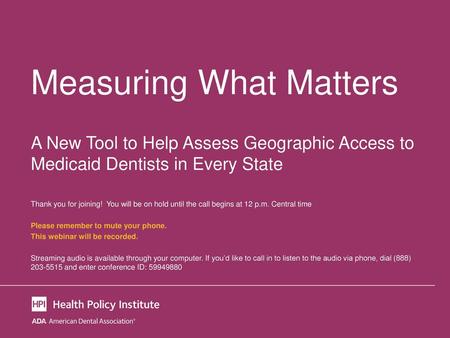 Measuring What Matters

A New Tool to Help Assess Geographic Access to Medicaid Dentists in Every State

Thank you for joining! You will be on hold until the call begins at 12 p.m. Central time

Please remember to mute your phone.
This webinar will be recorded.

Streaming audio is available through your computer. If you'd like to call in to listen to the audio via phone, dial (888) 203-5515 and enter conference ID: 59949880

HPI Health Policy Institute

ADA American Dental Association®